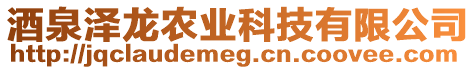 酒泉泽龙农业科技有限公司
http://jqclaudemeg.cn.coovee.com